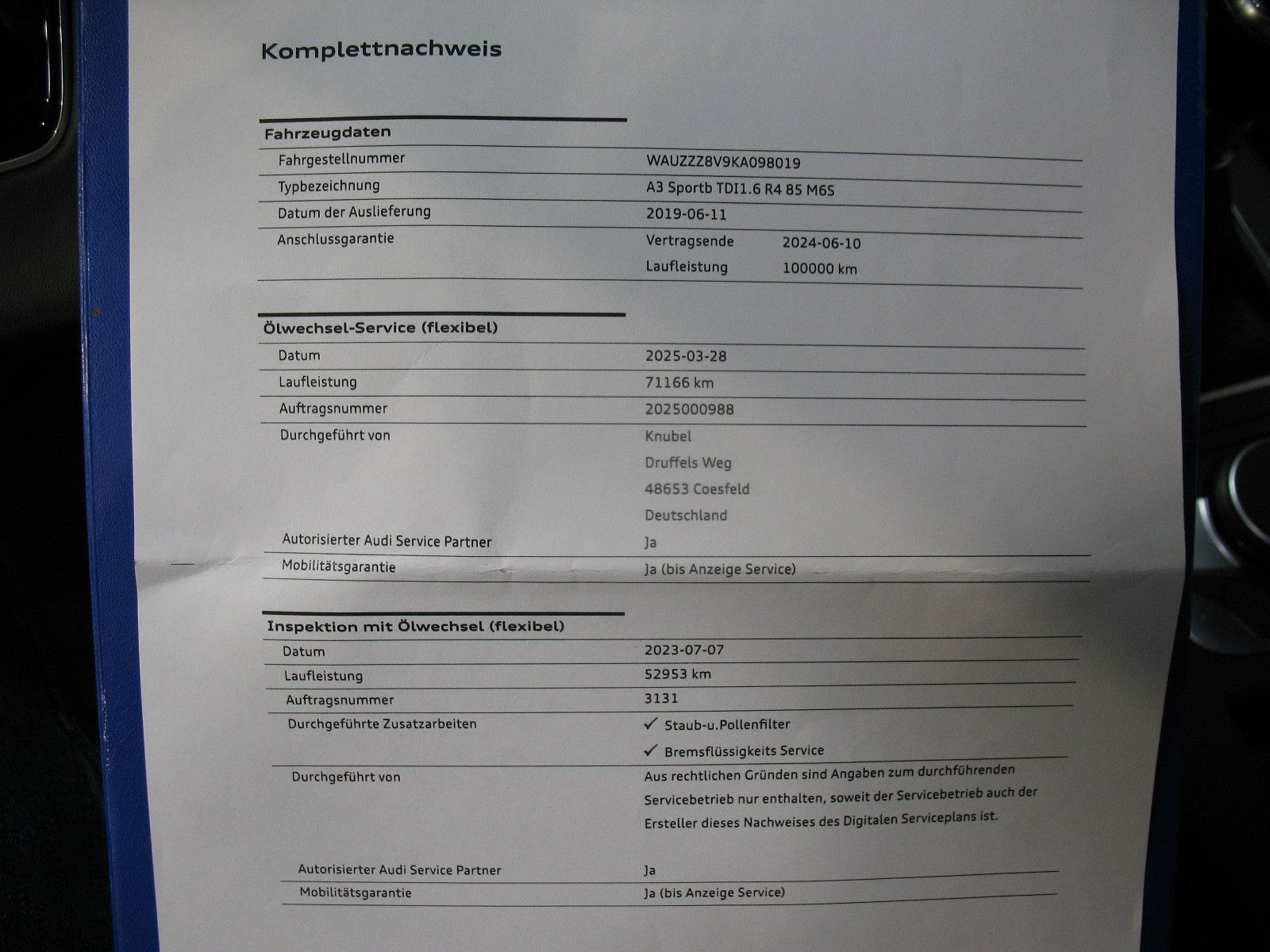 Komplettnachweis

Fahrzeugdaten

Fahrgestellnummer
WAUZZZ8V9KA098019

Typbezeichnung
A3 Sportb TDI1.6 R4 85 M6S

Datum der Auslieferung
2019-06-11

Anschlussgarantie
Vertragsende 2024-06-10
Laufleistung 100000 km

Ölwechsel-Service (flexibel)

Datum
2025-03-28

Laufleistung
71166 km

Auftragsnummer
2025000988

Durchgeführt von
Knubel
Druffels Weg
48653 Coesfeld
Deutschland

Autorisierter Audi Service Partner
Ja

Mobilitätsgarantie
Ja (bis Anzeige Service)

Inspektion mit Ölwechsel (flexibel)

Datum
2023-07-07

Laufleistung
52953 km

Auftragsnummer
3131

Durchgeführte Zusatzarbeiten
✓ Staub-u.Pollenfilter
✓ Bremsflüssigkeits Service

Durchgeführt von
Aus rechtlichen Gründen sind Angaben zum durchführenden Servicebetrieb nur enthalten, soweit der Servicebetrieb auch der Ersteller dieses Nachweises des Digitalen Serviceplans ist.

Autorisierter Audi Service Partner
Ja

Mobilitätsgarantie
Ja (bis Anzeige Service)